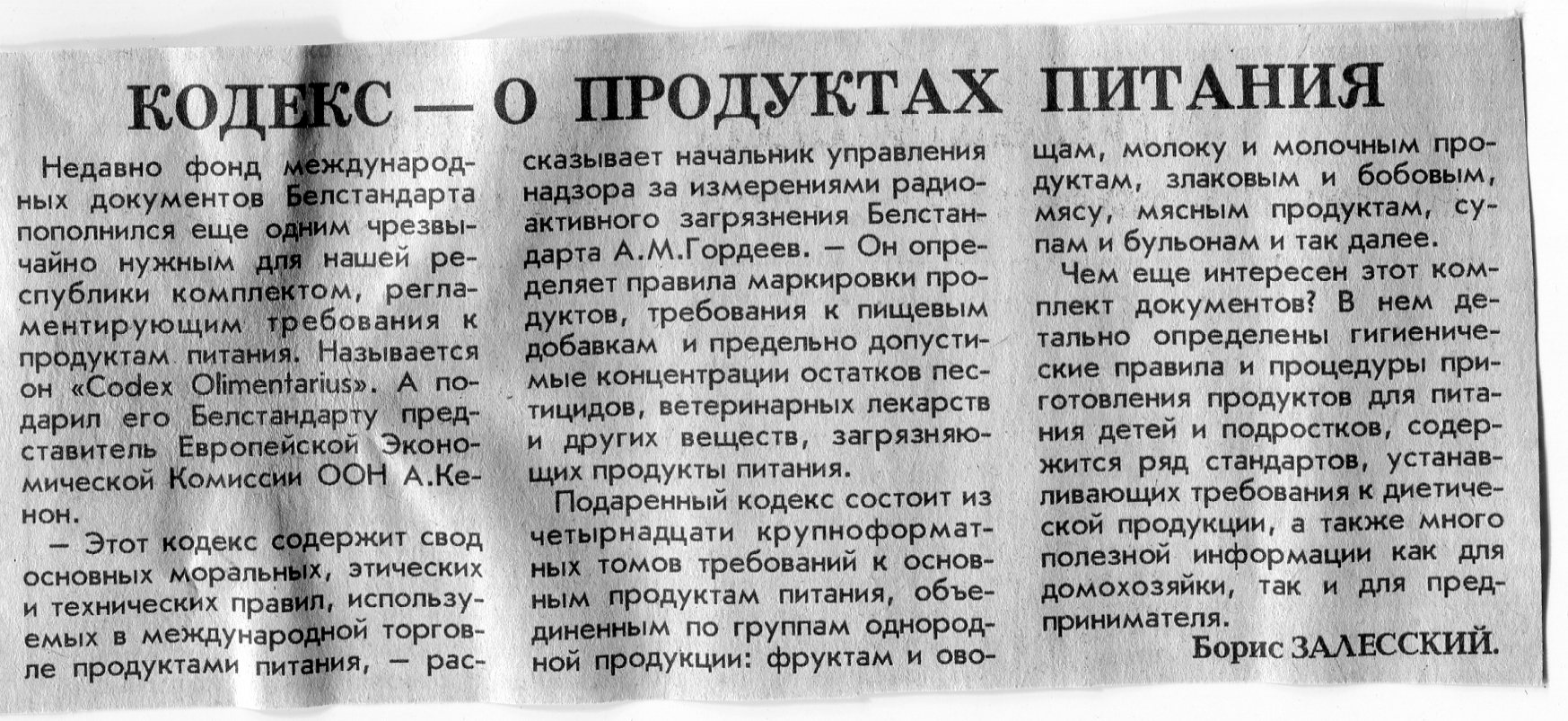 КОДЕКС — О ПРОДУКТАХ ПИТАНИЯ

Недавно фонд международных документов Белстандарта пополнился еще одним чрезвычайно нужным для нашей республики комплектом, регламентирующим требования к продуктам питания. Называется он «Codex Olimentarius». А подарил его Белстандарту представитель Европейской Экономической Комиссии ООН А.Кенон.

— Этот кодекс содержит свод основных моральных, этических и технических правил, используемых в международной торговле продуктами питания, — рассказывает начальник управления надзора за измерениями радиоактивного загрязнения Белстандарта А.М.Гордеев. — Он определяет правила маркировки продуктов, требования к пищевым добавкам и предельно допустимые концентрации остатков пестицидов, ветеринарных лекарств и других веществ, загрязняющих продукты питания.

Подаренный кодекс состоит из четырнадцати крупноформатных томов требований к основным продуктам питания, объединенным по группам однородной продукции: фруктам и овощам, молоку и молочным продуктам, злаковым и бобовым, мясу, мясным продуктам, супам и бульонам и так далее.

Чем еще интересен этот комплект документов? В нем детально определены гигиенические правила и процедуры приготовления продуктов для питания детей и подростков, содержится ряд стандартов, устанавливающих требования к диетической продукции, а также много полезной информации как для домохозяйки, так и для предпринимателя.

Борис ЗАЛЕССКИЙ.